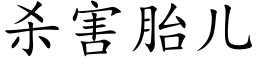 杀害胎儿